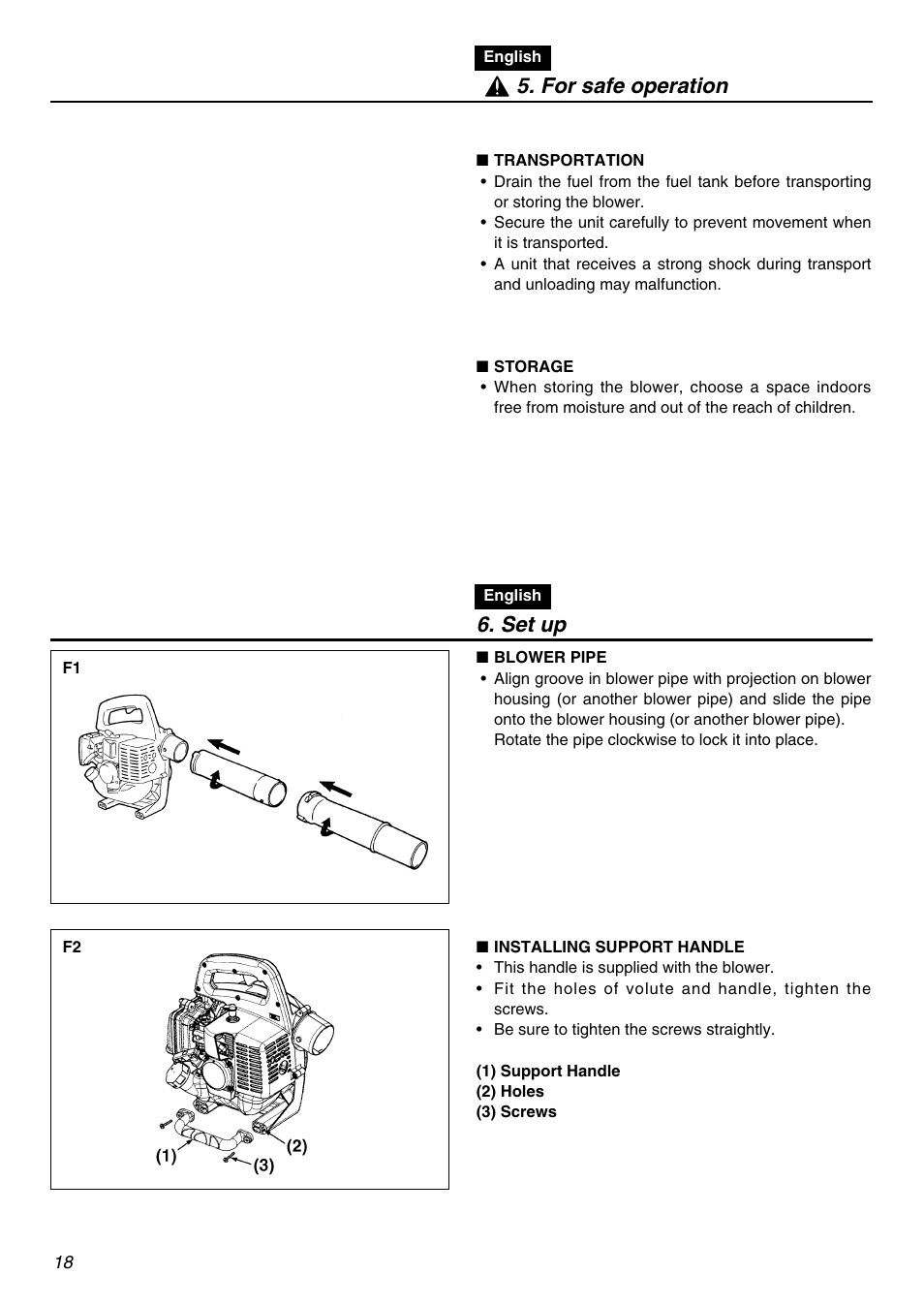 English

5. For safe operation

■ TRANSPORTATION
• Drain the fuel from the fuel tank before transporting or storing the blower.
• Secure the unit carefully to prevent movement when it is transported.
• A unit that receives a strong shock during transport and unloading may malfunction.

■ STORAGE
• When storing the blower, choose a space indoors free from moisture and out of the reach of children.

English

6. Set up

F1

■ BLOWER PIPE
• Align groove in blower pipe with projection on blower housing (or another blower pipe) and slide the pipe onto the blower housing (or another blower pipe). Rotate the pipe clockwise to lock it into place.

F2

(1)
(2)
(3)

■ INSTALLING SUPPORT HANDLE
• This handle is supplied with the blower.
• Fit the holes of volute and handle, tighten the screws.
• Be sure to tighten the screws straightly.

(1) Support Handle
(2) Holes
(3) Screws

18